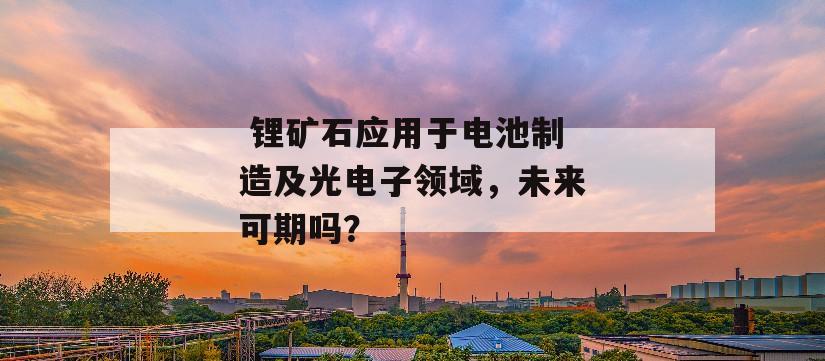 锂矿石应用于电池制造及光电子领域，未来可期吗？